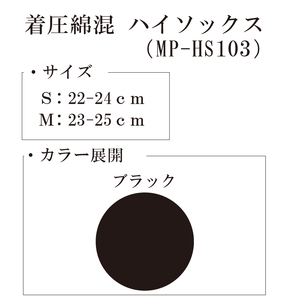 着圧綿混 ハイソックス
（MP-HS103）

・サイズ

S：22-24ｃｍ
M：23-25ｃｍ

・カラー展開

ブラック